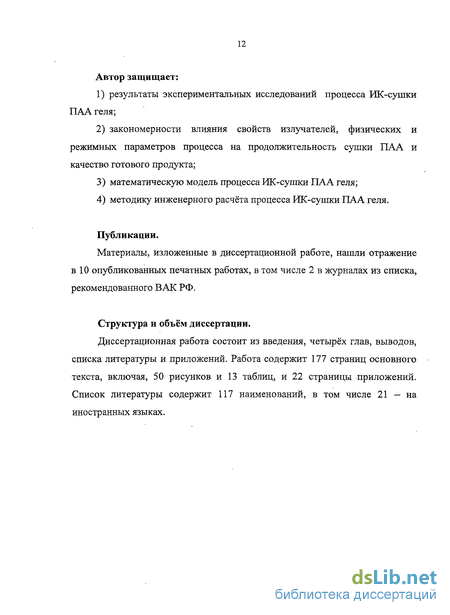 12

Автор защищает:

1) результаты экспериментальных исследований процесса ИК-сушки ПАА геля;

2) закономерности влияния свойств излучателей, физических и режимных параметров процесса на продолжительность сушки ПАА и качество готового продукта;

3) математическую модель процесса ИК-сушки ПАА геля;

4) методику инженерного расчёта процесса ИК-сушки ПАА геля.

Публикации.

Материалы, изложенные в диссертационной работе, нашли отражение в 10 опубликованных печатных работах, в том числе 2 в журналах из списка, рекомендованного ВАК РФ.

Структура и объём диссертации.

Диссертационная работа состоит из введения, четырёх глав, выводов, списка литературы и приложений. Работа содержит 177 страниц основного текста, включая, 50 рисунков и 13 таблиц, и 22 страницы приложений. Список литературы содержит 117 наименований, в том числе 21 – на иностранных языках.

dsLib.net
библиотека диссертаций